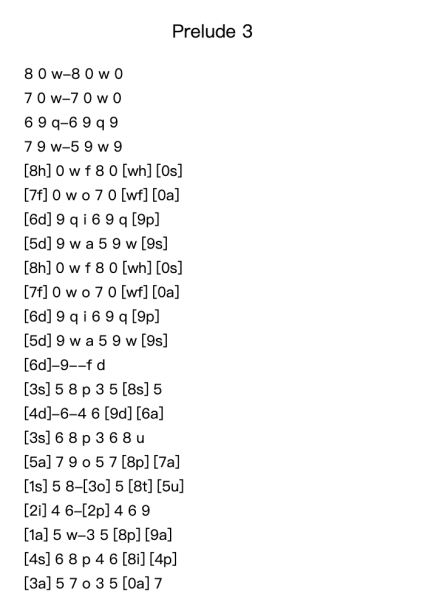 Prelude 3

8 0 w–8 0 w 0
7 0 w–7 0 w 0
6 9 q–6 9 q 9
7 9 w–5 9 w 9
[8h] 0 w f 8 0 [wh] [0s]
[7f] 0 w o 7 0 [wf] [0a]
[6d] 9 q i 6 9 q [9p]
[5d] 9 w a 5 9 w [9s]
[8h] 0 w f 8 0 [wh] [0s]
[7f] 0 w o 7 0 [wf] [0a]
[6d] 9 q i 6 9 q [9p]
[5d] 9 w a 5 9 w [9s]
[6d]–9––f d
[3s] 5 8 p 3 5 [8s] 5
[4d]–6–4 6 [9d] [6a]
[3s] 6 8 p 3 6 8 u
[5a] 7 9 o 5 7 [8p] [7a]
[1s] 5 8–[3o] 5 [8t] [5u]
[2i] 4 6–[2p] 4 6 9
[1a] 5 w–3 5 [8p] [9a]
[4s] 6 8 p 4 6 [8i] [4p]
[3a] 5 7 o 3 5 [0a] 7